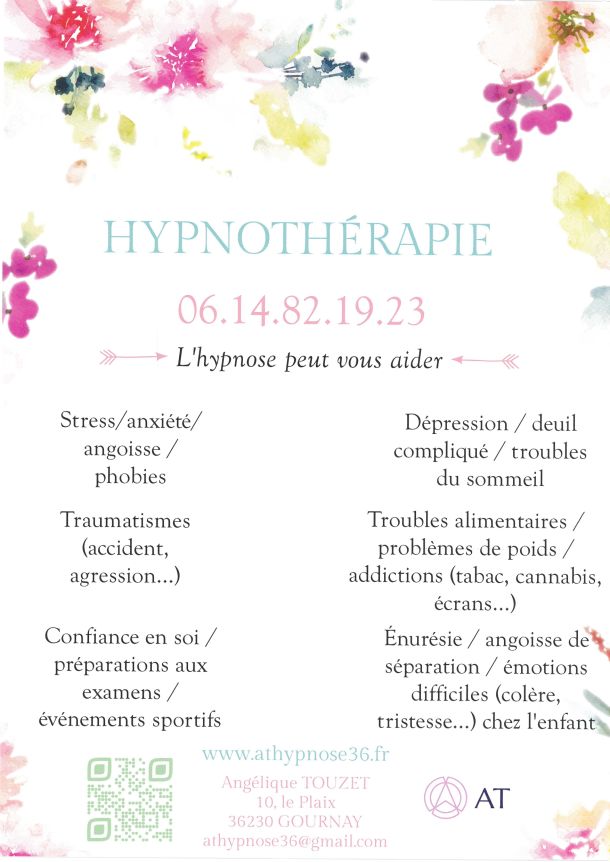 HYPNOTHÉRAPIE

06.14.82.19.23

L'hypnose peut vous aider

Stress/anxiété/ angoisse / phobies

Traumatismes (accident, agression...)

Confiance en soi / préparations aux examens / événements sportifs

Dépression / deuil compliqué / troubles du sommeil

Troubles alimentaires / problèmes de poids / addictions (tabac, cannabis, écrans...)

Énurésie / angoisse de séparation / émotions difficiles (colère, tristesse...) chez l'enfant

www.athypnose36.fr

Angélique TOUZET
10, le Plaix
36230 GOURNAY
athypnose36@gmail.com

AT